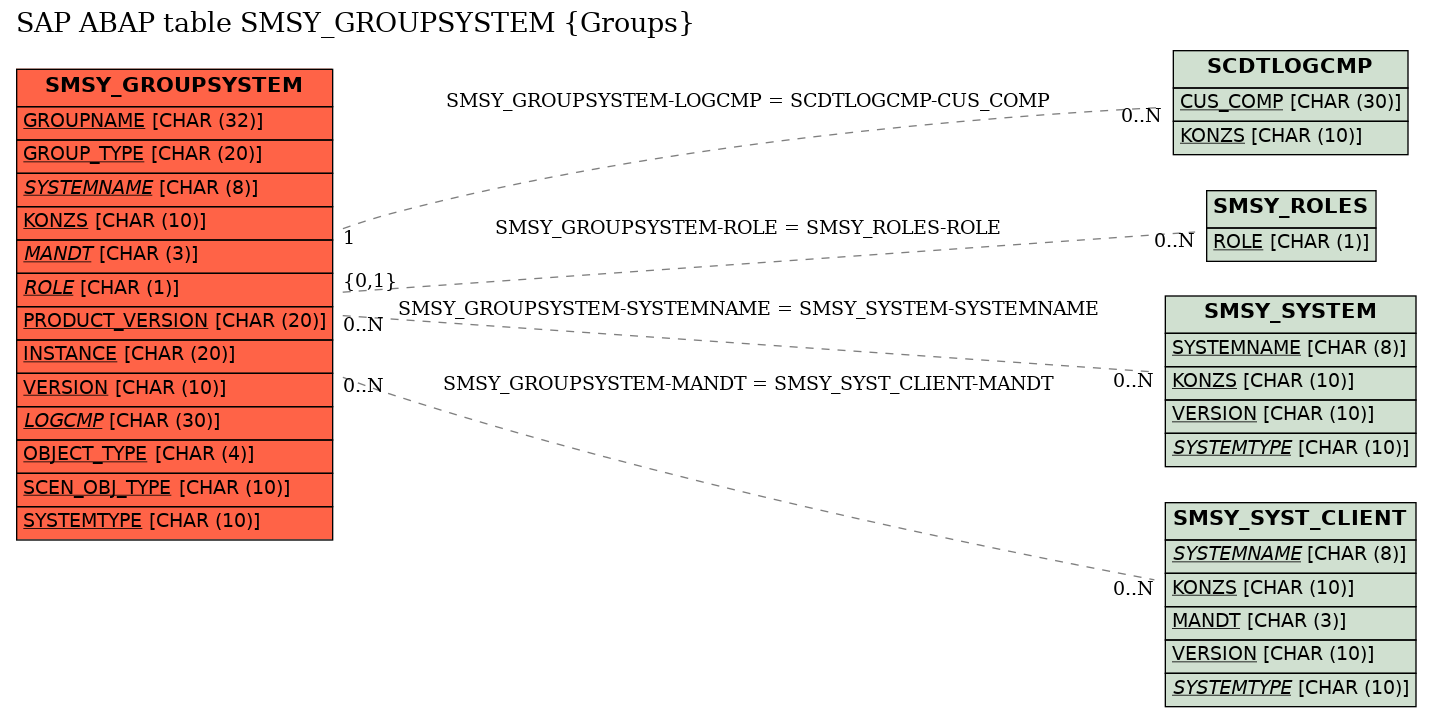 SAP ABAP table SMSY_GROUPSYSTEM {Groups}

SMSY_GROUPSYSTEM
GROUPNAME [CHAR (32)]
GROUP_TYPE [CHAR (20)]
SYSTEMNAME [CHAR (8)]
KONZS [CHAR (10)]
MANDT [CHAR (3)]
ROLE [CHAR (1)]
PRODUCT_VERSION [CHAR (20)]
INSTANCE [CHAR (20)]
VERSION [CHAR (10)]
LOGCMP [CHAR (30)]
OBJECT_TYPE [CHAR (4)]
SCEN_OBJ_TYPE [CHAR (10)]
SYSTEMTYPE [CHAR (10)]

SMSY_GROUPSYSTEM-LOGCMP = SCDTLOGCMP-CUS_COMP
1
0..N

SMSY_GROUPSYSTEM-ROLE = SMSY_ROLES-ROLE
{0,1}
0..N

SMSY_GROUPSYSTEM-SYSTEMNAME = SMSY_SYSTEM-SYSTEMNAME
0..N
0..N

SMSY_GROUPSYSTEM-MANDT = SMSY_SYST_CLIENT-MANDT
0..N
0..N

SCDTLOGCMP
CUS_COMP [CHAR (30)]
KONZS [CHAR (10)]

SMSY_ROLES
ROLE [CHAR (1)]

SMSY_SYSTEM
SYSTEMNAME [CHAR (8)]
KONZS [CHAR (10)]
VERSION [CHAR (10)]
SYSTEMTYPE [CHAR (10)]

SMSY_SYST_CLIENT
SYSTEMNAME [CHAR (8)]
KONZS [CHAR (10)]
MANDT [CHAR (3)]
VERSION [CHAR (10)]
SYSTEMTYPE [CHAR (10)]